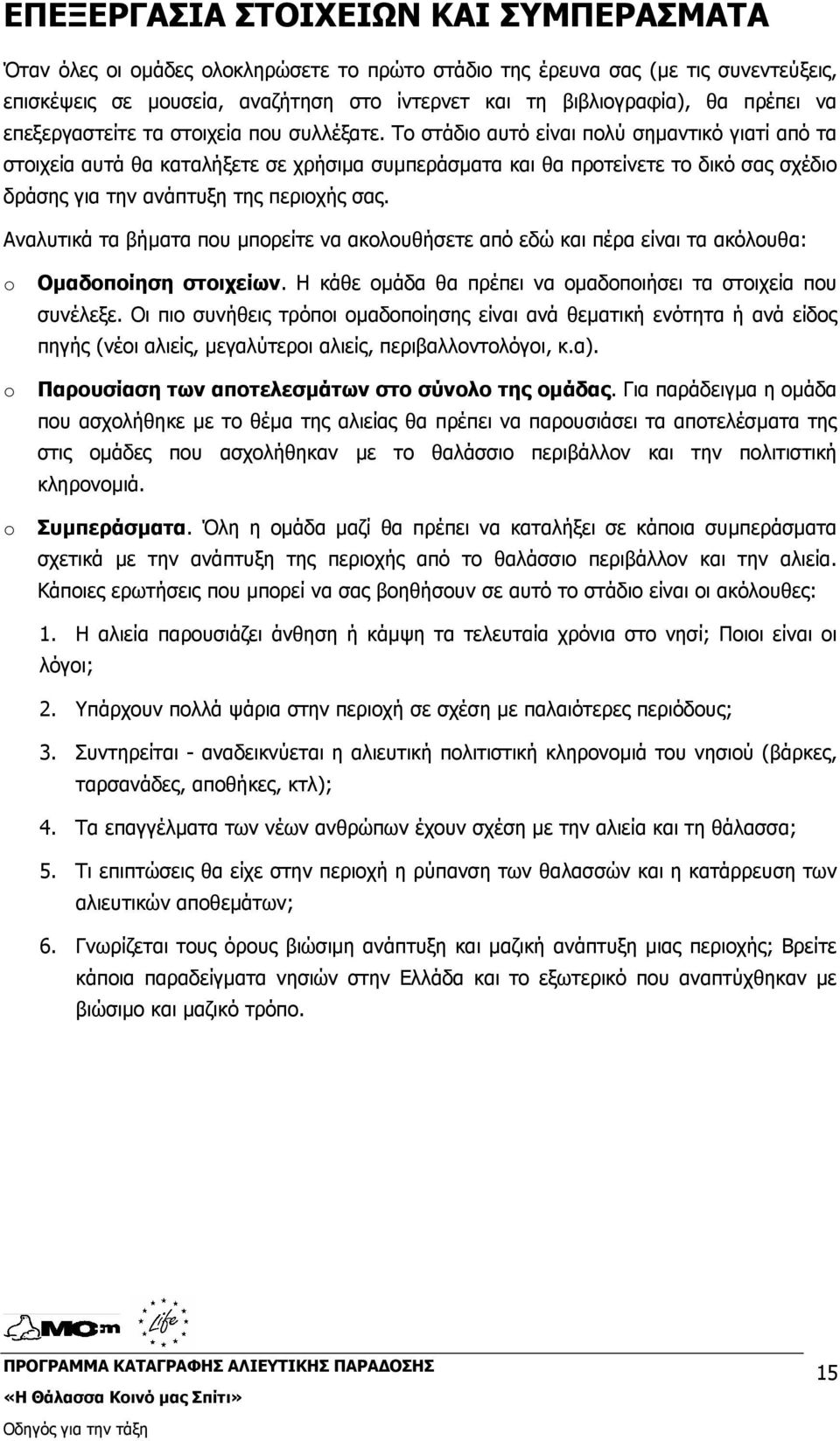 ΕΠΕΞΕΡΓΑΣΙΑ ΣΤΟΙΧΕΙΩΝ ΚΑΙ ΣΥΜΠΕΡΑΣΜΑΤΑ

Όταν όλες οι ομάδες ολοκληρώσετε το πρώτο στάδιο της έρευνα σας (με τις συνεντεύξεις, επισκέψεις σε μουσεία, αναζήτηση στο ίντερνετ και τη βιβλιογραφία), θα πρέπει να επεξεργαστείτε τα στοιχεία που συλλέξατε. Το στάδιο αυτό είναι πολύ σημαντικό γιατί από τα στοιχεία αυτά θα καταλήξετε σε χρήσιμα συμπεράσματα και θα προτείνετε το δικό σας σχέδιο δράσης για την ανάπτυξη της περιοχής σας.

Αναλυτικά τα βήματα που μπορείτε να ακολουθήσετε από εδώ και πέρα είναι τα ακόλουθα:

o Ομαδοποίηση στοιχείων. Η κάθε ομάδα θα πρέπει να ομαδοποιήσει τα στοιχεία που συνέλεξε. Οι πιο συνήθεις τρόποι ομαδοποίησης είναι ανά θεματική ενότητα ή ανά είδος πηγής (νέοι αλιείς, μεγαλύτεροι αλιείς, περιβαλλοντολόγοι, κ.α).

o Παρουσίαση των αποτελεσμάτων στο σύνολο της ομάδας. Για παράδειγμα η ομάδα που ασχολήθηκε με το θέμα της αλιείας θα πρέπει να παρουσιάσει τα αποτελέσματα της στις ομάδες που ασχολήθηκαν με το θαλάσσιο περιβάλλον και την πολιτιστική κληρονομιά.

o Συμπεράσματα. Όλη η ομάδα μαζί θα πρέπει να καταλήξει σε κάποια συμπεράσματα σχετικά με την ανάπτυξη της περιοχής από το θαλάσσιο περιβάλλον και την αλιεία. Κάποιες ερωτήσεις που μπορεί να σας βοηθήσουν σε αυτό το στάδιο είναι οι ακόλουθες:

1. Η αλιεία παρουσιάζει άνθηση ή κάμψη τα τελευταία χρόνια στο νησί; Ποιοι είναι οι λόγοι;

2. Υπάρχουν πολλά ψάρια στην περιοχή σε σχέση με παλαιότερες περιόδους;

3. Συντηρείται - αναδεικνύεται η αλιευτική πολιτιστική κληρονομιά του νησιού (βάρκες, ταρσανάδες, αποθήκες, κτλ);

4. Τα επαγγέλματα των νέων ανθρώπων έχουν σχέση με την αλιεία και τη θάλασσα;

5. Τι επιπτώσεις θα είχε στην περιοχή η ρύπανση των θαλασσών και η κατάρρευση των αλιευτικών αποθεμάτων;

6. Γνωρίζεται τους όρους βιώσιμη ανάπτυξη και μαζική ανάπτυξη μιας περιοχής; Βρείτε κάποια παραδείγματα νησιών στην Ελλάδα και το εξωτερικό που αναπτύχθηκαν με βιώσιμο και μαζικό τρόπο.

MOm Life

ΠΡΟΓΡΑΜΜΑ ΚΑΤΑΓΡΑΦΗΣ ΑΛΙΕΥΤΙΚΗΣ ΠΑΡΑΔΟΣΗΣ
«Η Θάλασσα Κοινό μας Σπίτι»
Οδηγός για την τάξη

15